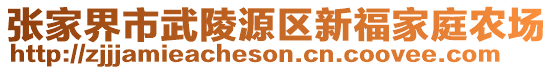 张家界市武陵源区新福家庭农场
http://zjjjamieacheson.cn.coovee.com